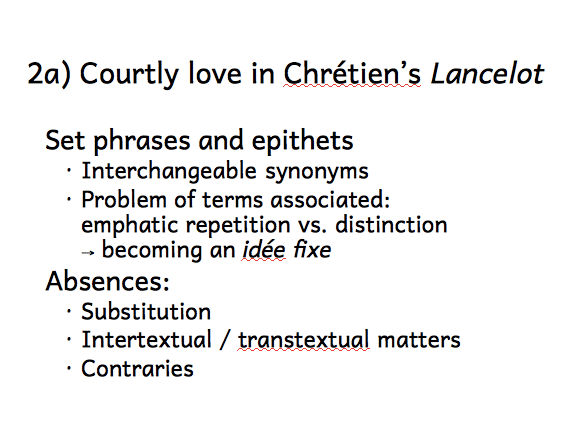 2a) Courtly love in Chrétien's Lancelot

Set phrases and epithets
• Interchangeable synonyms
• Problem of terms associated: emphatic repetition vs. distinction → becoming an idée fixe

Absences:
• Substitution
• Intertextual / transtextual matters
• Contraries